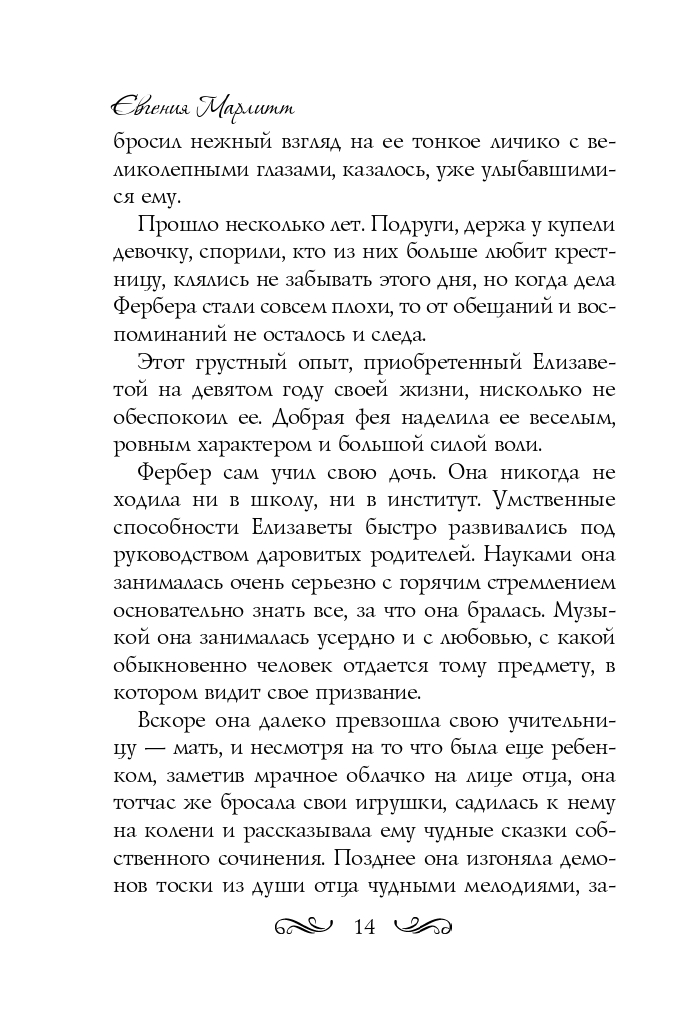 Евгения Марлитт

бросил нежный взгляд на ее тонкое личико с великолепными глазами, казалось, уже улыбавшимися ему.

Прошло несколько лет. Подруги, держа у купели девочку, спорили, кто из них больше любит крестницу, клялись не забывать этого дня, но когда дела Фербера стали совсем плохи, то от обещаний и воспоминаний не осталось и следа.

Этот грустный опыт, приобретенный Елизаветой на девятом году своей жизни, нисколько не обеспокоил ее. Добрая фея наделила ее веселым, ровным характером и большой силой воли.

Фербер сам учил свою дочь. Она никогда не ходила ни в школу, ни в институт. Умственные способности Елизаветы быстро развивались под руководством даровитых родителей. Науками она занималась очень серьезно с горячим стремлением основательно знать все, за что она бралась. Музыкой она занималась усердно и с любовью, с какой обыкновенно человек отдается тому предмету, в котором видит свое призвание.

Вскоре она далеко превзошла свою учительницу — мать, и несмотря на то что была еще ребенком, заметив мрачное облачко на лице отца, она тотчас же бросала свои игрушки, садилась к нему на колени и рассказывала ему чудные сказки собственного сочинения. Позднее она изгоняла демонов тоски из души отца чудными мелодиями, за-

14